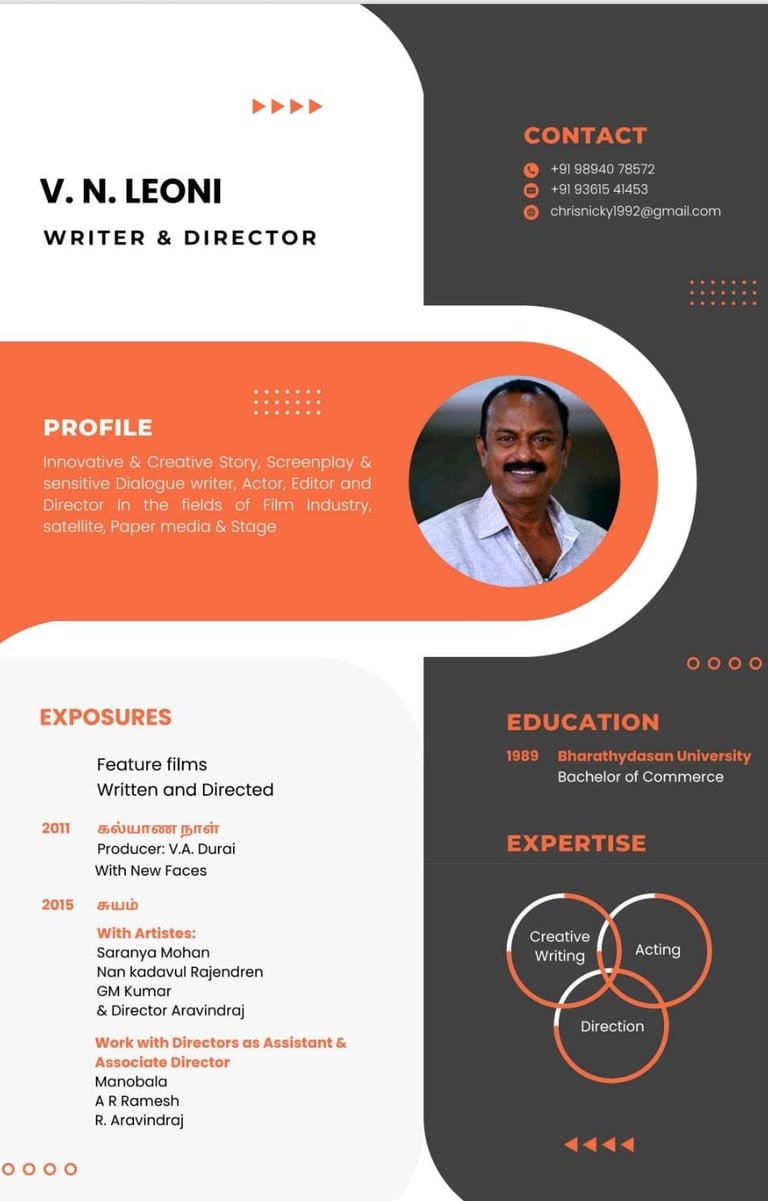 V. N. LEONI

WRITER & DIRECTOR

CONTACT

+91 98940 78572
+91 93615 41453
chrisnicky1992@gmail.com

PROFILE

Innovative & Creative Story, Screenplay & sensitive Dialogue writer, Actor, Editor and Director In the fields of Film Industry, satellite, Paper media & Stage

EXPOSURES

Feature films
Written and Directed

2011 கல்யாண நாள்
Producer: V.A. Durai
With New Faces

2015 சுயம்
With Artistes:
Saranya Mohan
Nan kadavul Rajendren
GM Kumar
& Director Aravindraj

Work with Directors as Assistant & Associate Director
Manobala
A R Ramesh
R. Aravindraj

EDUCATION

1989 Bharathydasan University
Bachelor of Commerce

EXPERTISE

Creative Writing
Acting
Direction